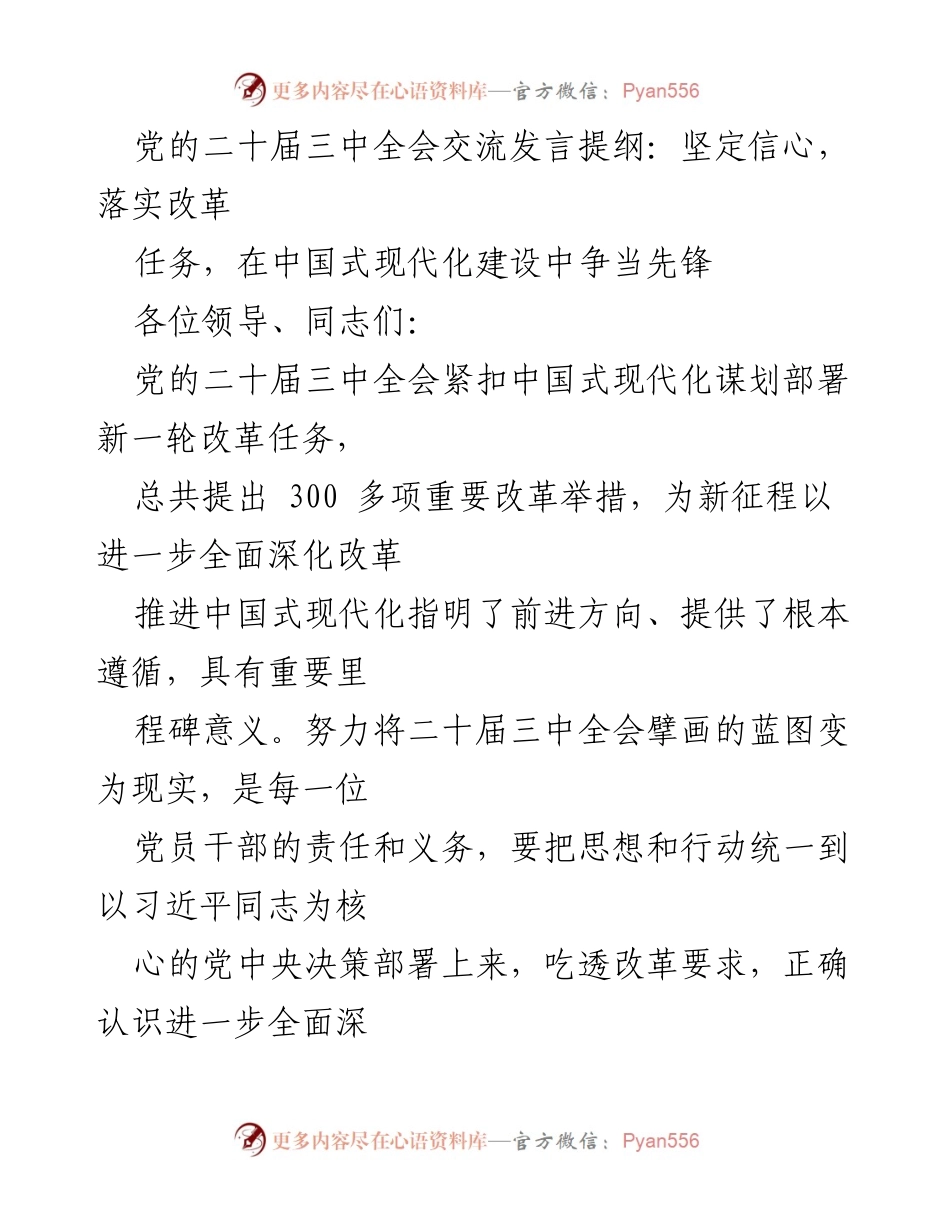 更多内容尽在心语资料库—官方微信：Pyan556

党的二十届三中全会交流发言提纲：坚定信心，落实改革

任务，在中国式现代化建设中争当先锋

各位领导、同志们：

党的二十届三中全会紧扣中国式现代化谋划部署新一轮改革任务，

总共提出 300 多项重要改革举措，为新征程以进一步全面深化改革

推进中国式现代化指明了前进方向、提供了根本遵循，具有重要里

程碑意义。努力将二十届三中全会擘画的蓝图变为现实，是每一位

党员干部的责任和义务，要把思想和行动统一到以习近平同志为核

心的党中央决策部署上来，吃透改革要求，正确认识进一步全面深

更多内容尽在心语资料库—官方微信：Pyan556